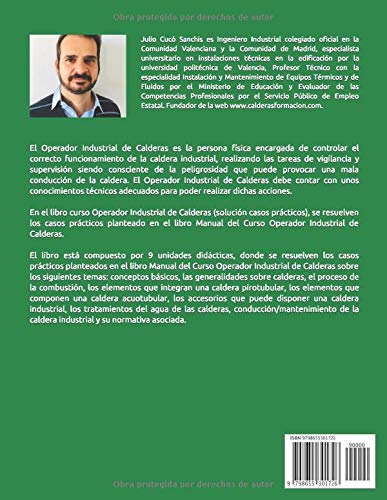 Obra protegida por derechos de autor

Julio Cucó Sanchis es Ingeniero Industrial colegiado oficial en la Comunidad Valenciana y la Comunidad de Madrid, especialista universitario en instalaciones técnicas en la edificación por la universidad politécnica de Valencia, Profesor Técnico con la especialidad Instalación y Mantenimiento de Equipos Térmicos y de Fluidos por el Ministerio de Educación y Evaluador de las Competencias Profesionales por el Servicio Público de Empleo Estatal. Fundador de la web www.calderasformacion.com.

El Operador Industrial de Calderas es la persona física encargada de controlar el correcto funcionamiento de la caldera industrial, realizando las tareas de vigilancia y supervisión siendo consciente de la peligrosidad que puede provocar una mala conducción de la caldera. El Operador Industrial de Calderas debe contar con unos conocimientos técnicos adecuados para poder realizar dichas acciones.

En el libro curso Operador Industrial de Calderas (solución casos prácticos), se resuelven los casos prácticos planteado en el libro Manual del Curso Operador Industrial de Calderas.

El libro está compuesto por 9 unidades didácticas, donde se resuelven los casos prácticos planteados en el libro Manual del Curso Operador Industrial de Calderas sobre los siguientes temas: conceptos básicos, las generalidades sobre calderas, el proceso de la combustión, los elementos que integran una caldera pirotubular, los elementos que componen una caldera acuotubular, los accesorios que puede disponer una caldera industrial, los tratamientos del agua de las calderas, conducción/mantenimiento de la caldera industrial y su normativa asociada.

ISBN 9798655301726

90000

9 798655 301726

Obra protegida por derechos de autor